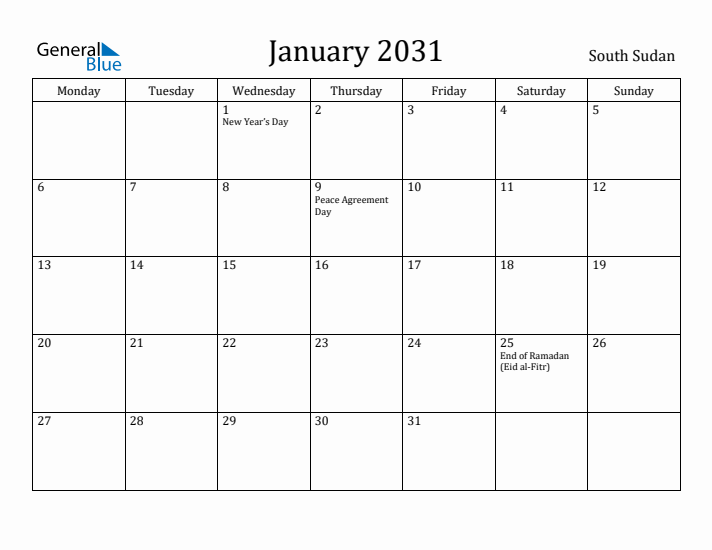 General Blue

January 2031

South Sudan

| Monday | Tuesday | Wednesday | Thursday | Friday | Saturday | Sunday |
|---|---|---|---|---|---|---|
| | | 1 New Year's Day | 2 | 3 | 4 | 5 |
| 6 | 7 | 8 | 9 Peace Agreement Day | 10 | 11 | 12 |
| 13 | 14 | 15 | 16 | 17 | 18 | 19 |
| 20 | 21 | 22 | 23 | 24 | 25 End of Ramadan (Eid al-Fitr) | 26 |
| 27 | 28 | 29 | 30 | 31 | | |